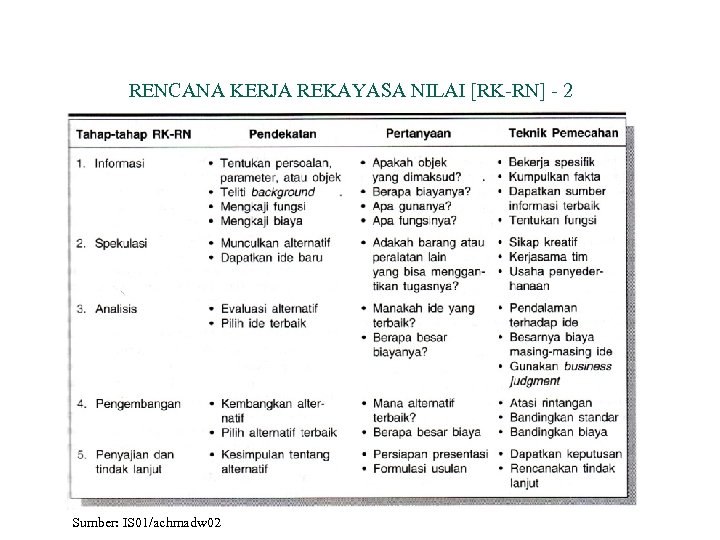 RENCANA KERJA REKAYASA NILAI [RK-RN] - 2

| Tahap-tahap RK-RN | Pendekatan | Pertanyaan | Teknik Pemecahan |
|---|---|---|---|
| 1. Informasi | • Tentukan persoalan, parameter, atau objek • Teliti background • Mengkaji fungsi • Mengkaji biaya | • Apakah objek yang dimaksud? • Berapa biayanya? • Apa gunanya? • Apa fungsinya? | • Bekerja spesifik • Kumpulkan fakta • Dapatkan sumber informasi terbaik • Tentukan fungsi |
| 2. Spekulasi | • Munculkan alternatif • Dapatkan ide baru | • Adakah barang atau peralatan lain yang bisa menggantikan tugasnya? | • Sikap kreatif • Kerjasama tim • Usaha penyederhanaan |
| 3. Analisis | • Evaluasi alternatif • Pilih ide terbaik | • Manakah ide yang terbaik? • Berapa besar biayanya? | • Pendalaman terhadap ide • Besarnya biaya masing-masing ide • Gunakan business judgment |
| 4. Pengembangan | • Kembangkan alternatif • Pilih alternatif terbaik | • Mana alternatif terbaik? • Berapa besar biaya | • Atasi rintangan • Bandingkan standar • Bandingkan biaya |
| 5. Penyajian dan tindak lanjut | • Kesimpulan tentang alternatif | • Persiapan presentasi • Formulasi usulan | • Dapatkan keputusan • Rencanakan tindak lanjut |

Sumber: IS01/achmadw02